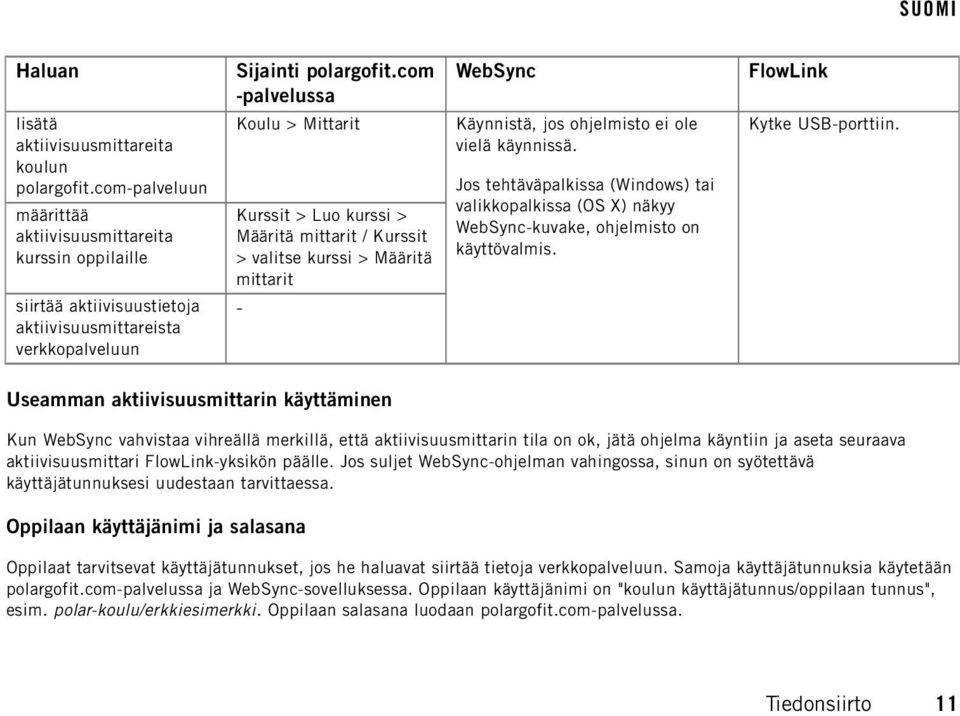 SUOMI

| Haluan | Sijainti polargofit.com -palvelussa | WebSync | FlowLink |
|---|---|---|---|
| lisätä aktiivisuusmittareita koulun polargofit.com-palveluun | Koulu > Mittarit | Käynnistä, jos ohjelmisto ei ole vielä käynnissä. Jos tehtäväpalkissa (Windows) tai valikkopalkissa (OS X) näkyy WebSync-kuvake, ohjelmisto on käyttövalmis. | Kytke USB-porttiin. |
| määrittää aktiivisuusmittareita kurssin oppilaille | Kurssit > Luo kurssi > Määritä mittarit / Kurssit > valitse kurssi > Määritä mittarit | | |
| siirtää aktiivisuustietoja aktiivisuusmittareista verkkopalveluun | - | | |

Useamman aktiivisuusmittarin käyttäminen

Kun WebSync vahvistaa vihreällä merkillä, että aktiivisuusmittarin tila on ok, jätä ohjelma käyntiin ja aseta seuraava aktiivisuusmittari FlowLink-yksikön päälle. Jos suljet WebSync-ohjelman vahingossa, sinun on syötettävä käyttäjätunnuksesi uudestaan tarvittaessa.

Oppilaan käyttäjänimi ja salasana

Oppilaat tarvitsevat käyttäjätunnukset, jos he haluavat siirtää tietoja verkkopalveluun. Samoja käyttäjätunnuksia käytetään polargofit.com-palvelussa ja WebSync-sovelluksessa. Oppilaan käyttäjänimi on "koulun käyttäjätunnus/oppilaan tunnus", esim. polar-koulu/erkkiesimerkki. Oppilaan salasana luodaan polargofit.com-palvelussa.

Tiedonsiirto 11